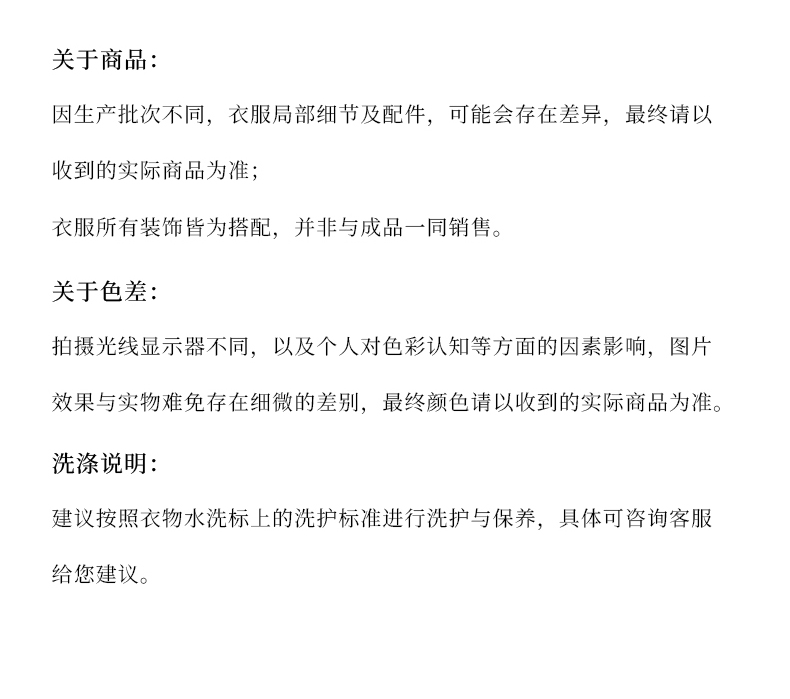 关于商品：

因生产批次不同，衣服局部细节及配件，可能会存在差异，最终请以收到的实际商品为准；

衣服所有装饰皆为搭配，并非与成品一同销售。

关于色差：

拍摄光线显示器不同，以及个人对色彩认知等方面的因素影响，图片效果与实物难免存在细微的差别，最终颜色请以收到的实际商品为准。

洗涤说明：

建议按照衣物水洗标上的洗护标准进行洗护与保养，具体可咨询客服给您建议。